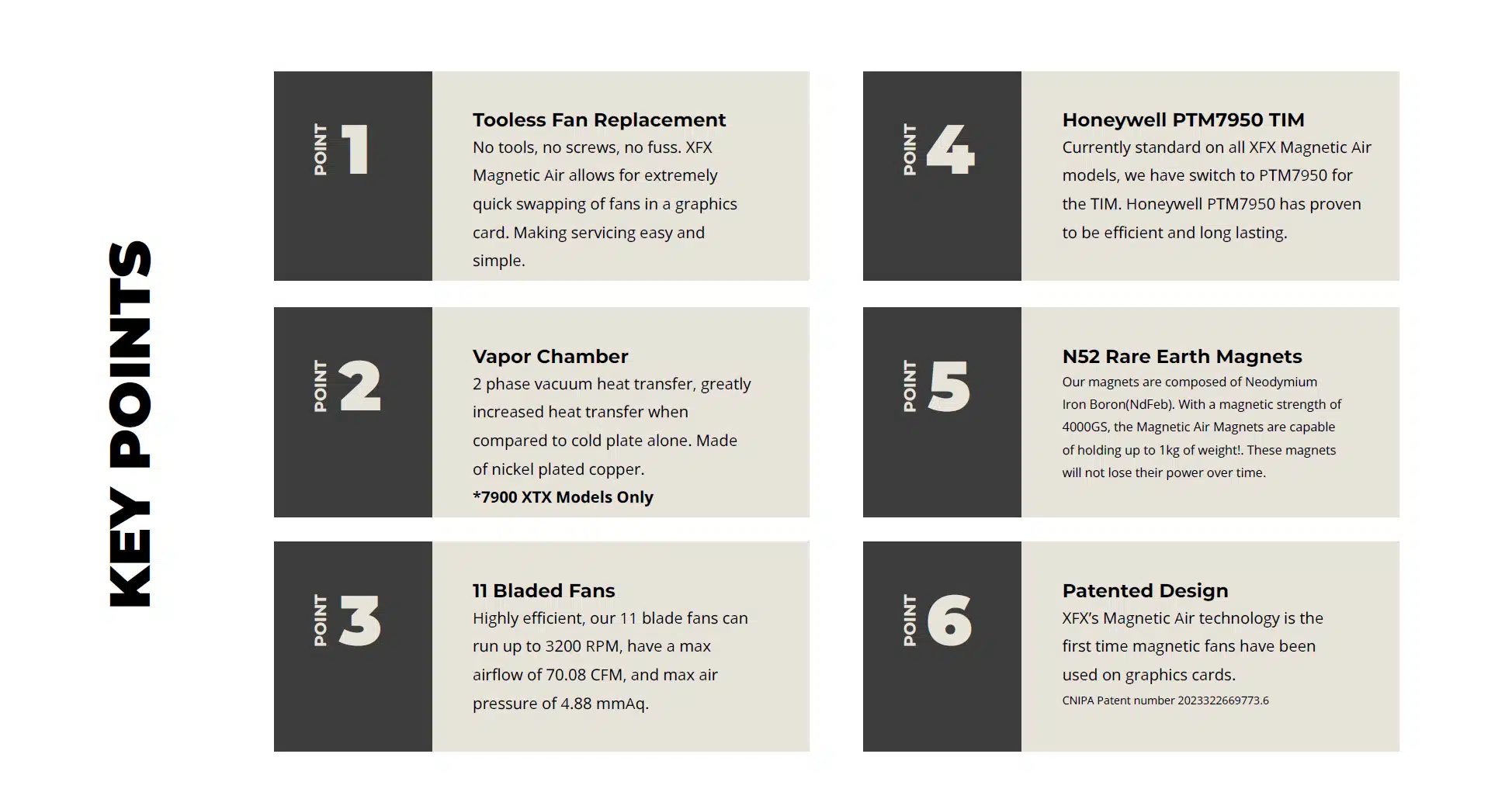 KEY POINTS

POINT 1

Tooless Fan Replacement
No tools, no screws, no fuss. XFX Magnetic Air allows for extremely quick swapping of fans in a graphics card. Making servicing easy and simple.

POINT 2

Vapor Chamber
2 phase vacuum heat transfer, greatly increased heat transfer when compared to cold plate alone. Made of nickel plated copper.
*7900 XTX Models Only

POINT 3

11 Bladed Fans
Highly efficient, our 11 blade fans can run up to 3200 RPM, have a max airflow of 70.08 CFM, and max air pressure of 4.88 mmAq.

POINT 4

Honeywell PTM7950 TIM
Currently standard on all XFX Magnetic Air models, we have switch to PTM7950 for the TIM. Honeywell PTM7950 has proven to be efficient and long lasting.

POINT 5

N52 Rare Earth Magnets
Our magnets are composed of Neodymium Iron Boron(NdFeb). With a magnetic strength of 4000GS, the Magnetic Air Magnets are capable of holding up to 1kg of weight!. These magnets will not lose their power over time.

POINT 6

Patented Design
XFX's Magnetic Air technology is the first time magnetic fans have been used on graphics cards.
CNIPA Patent number 2023322669773.6